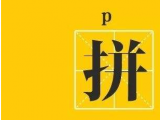 p

拼